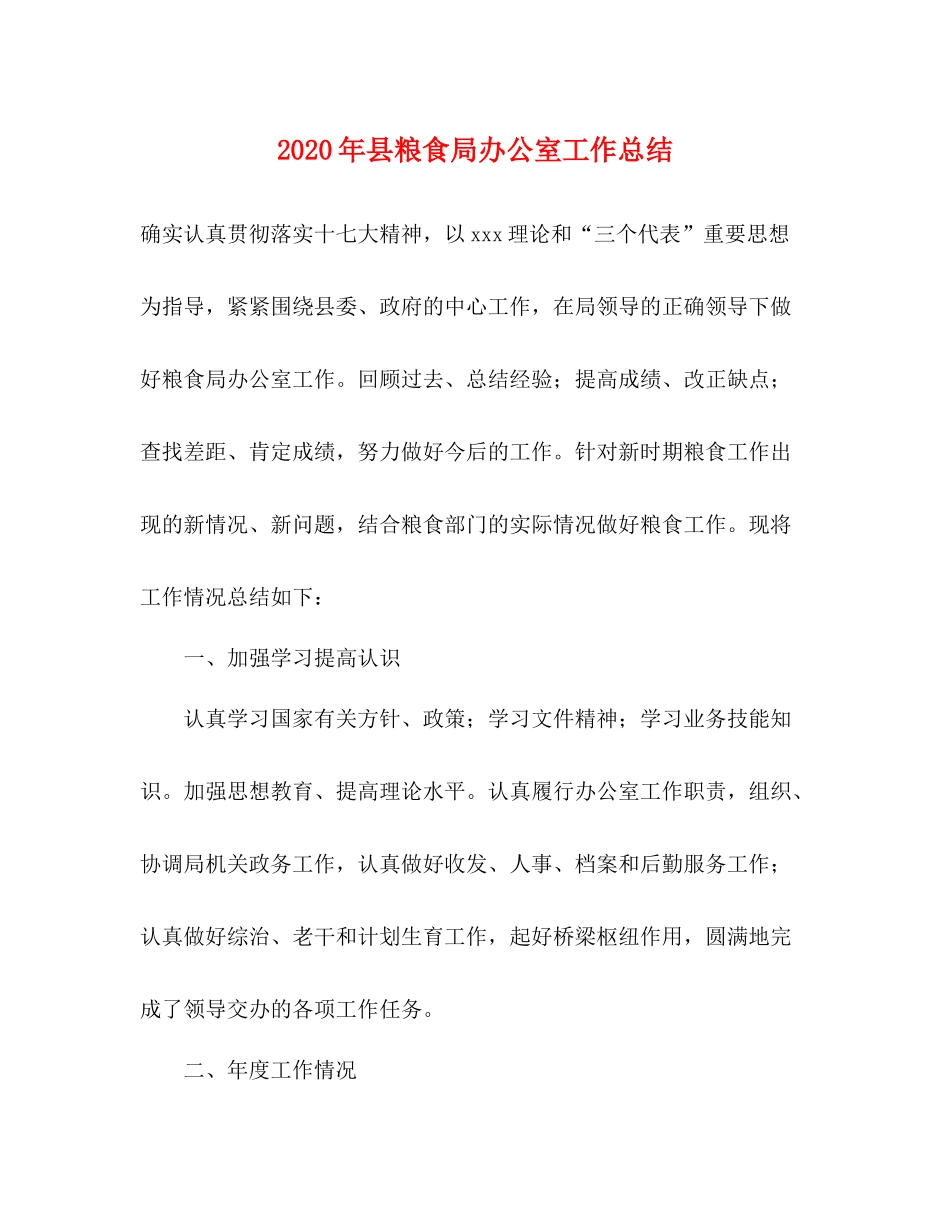 2020年县粮食局办公室工作总结

确实认真贯彻落实十七大精神，以xxx理论和“三个代表”重要思想为指导，紧紧围绕县委、政府的中心工作，在局领导的正确领导下做好粮食局办公室工作。回顾过去、总结经验；提高成绩、改正缺点；查找差距、肯定成绩，努力做好今后的工作。针对新时期粮食工作出现的新情况、新问题，结合粮食部门的实际情况做好粮食工作。现将工作情况总结如下：

一、加强学习提高认识

认真学习国家有关方针、政策；学习文件精神；学习业务技能知识。加强思想教育、提高理论水平。认真履行办公室工作职责，组织、协调局机关政务工作，认真做好收发、人事、档案和后勤服务工作；认真做好综治、老干和计划生育工作，起好桥梁枢纽作用，圆满地完成了领导交办的各项工作任务。

二、年度工作情况